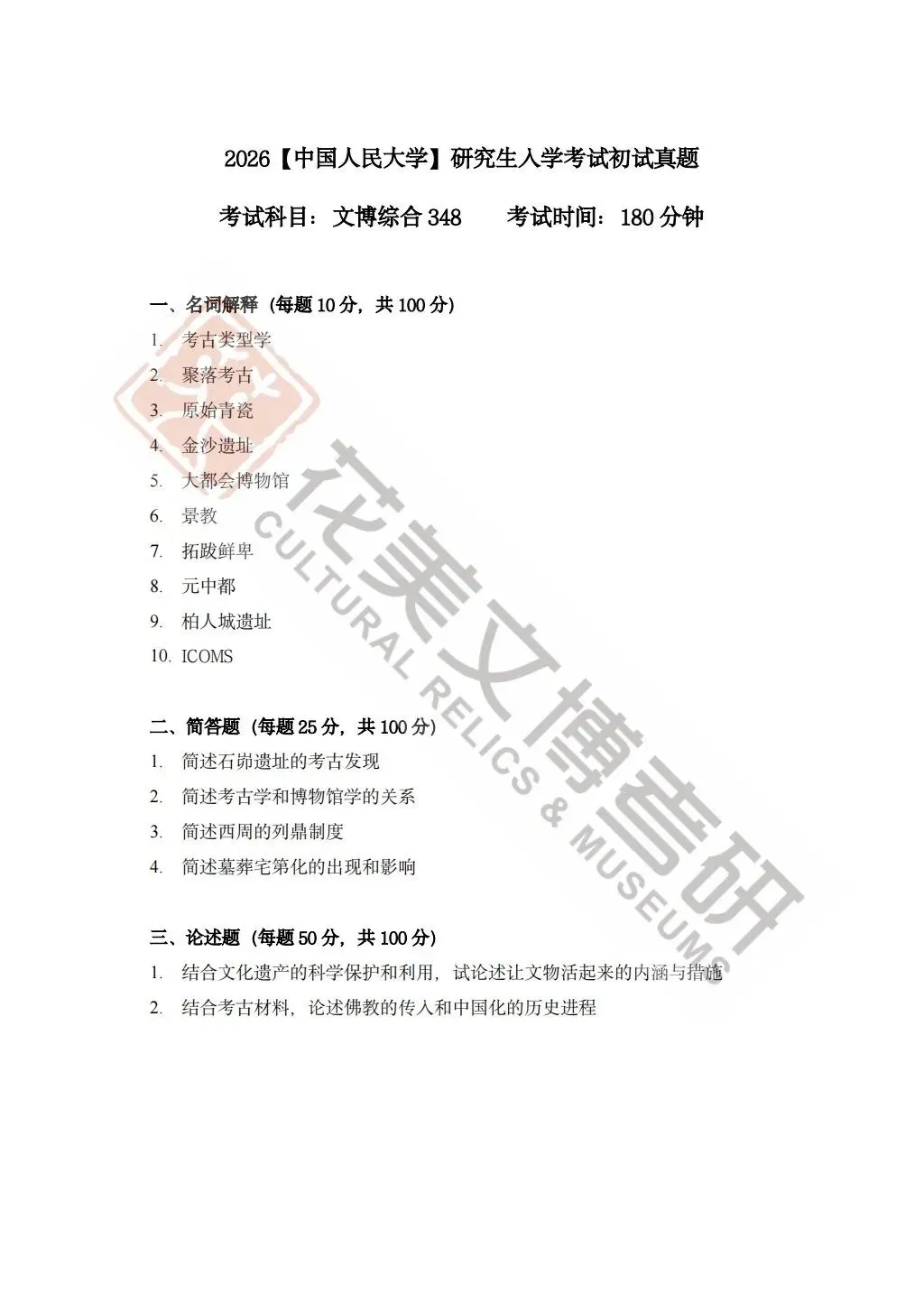 2026【中国人民大学】研究生入学考试初试真题

考试科目：文博综合 348　　考试时间：180 分钟

一、名词解释（每题 10 分，共 100 分）

1. 考古类型学
2. 聚落考古
3. 原始青瓷
4. 金沙遗址
5. 大都会博物馆
6. 景教
7. 拓跋鲜卑
8. 元中都
9. 柏人城遗址
10. ICOMS

二、简答题（每题 25 分，共 100 分）

1. 简述石峁遗址的考古发现
2. 简述考古学和博物馆学的关系
3. 简述西周的列鼎制度
4. 简述墓葬宅第化的出现和影响

三、论述题（每题 50 分，共 100 分）

1. 结合文化遗产的科学保护和利用，试论述让文物活起来的内涵与措施
2. 结合考古材料，论述佛教的传入和中国化的历史进程

花美文博考研
CULTURAL RELICS & MUSEUMS